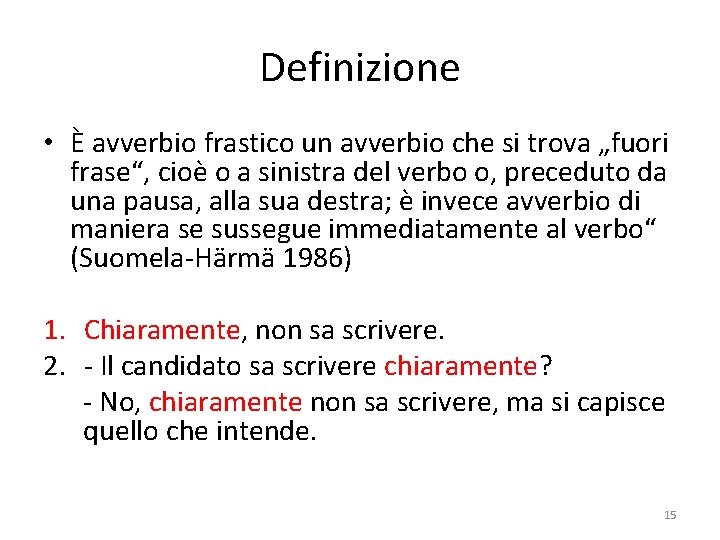 Definizione

• È avverbio frastico un avverbio che si trova „fuori frase“, cioè o a sinistra del verbo o, preceduto da una pausa, alla sua destra; è invece avverbio di maniera se sussegue immediatamente al verbo“ (Suomela-Härmä 1986)

1. Chiaramente, non sa scrivere.
2. - Il candidato sa scrivere chiaramente?
- No, chiaramente non sa scrivere, ma si capisce quello che intende.

15